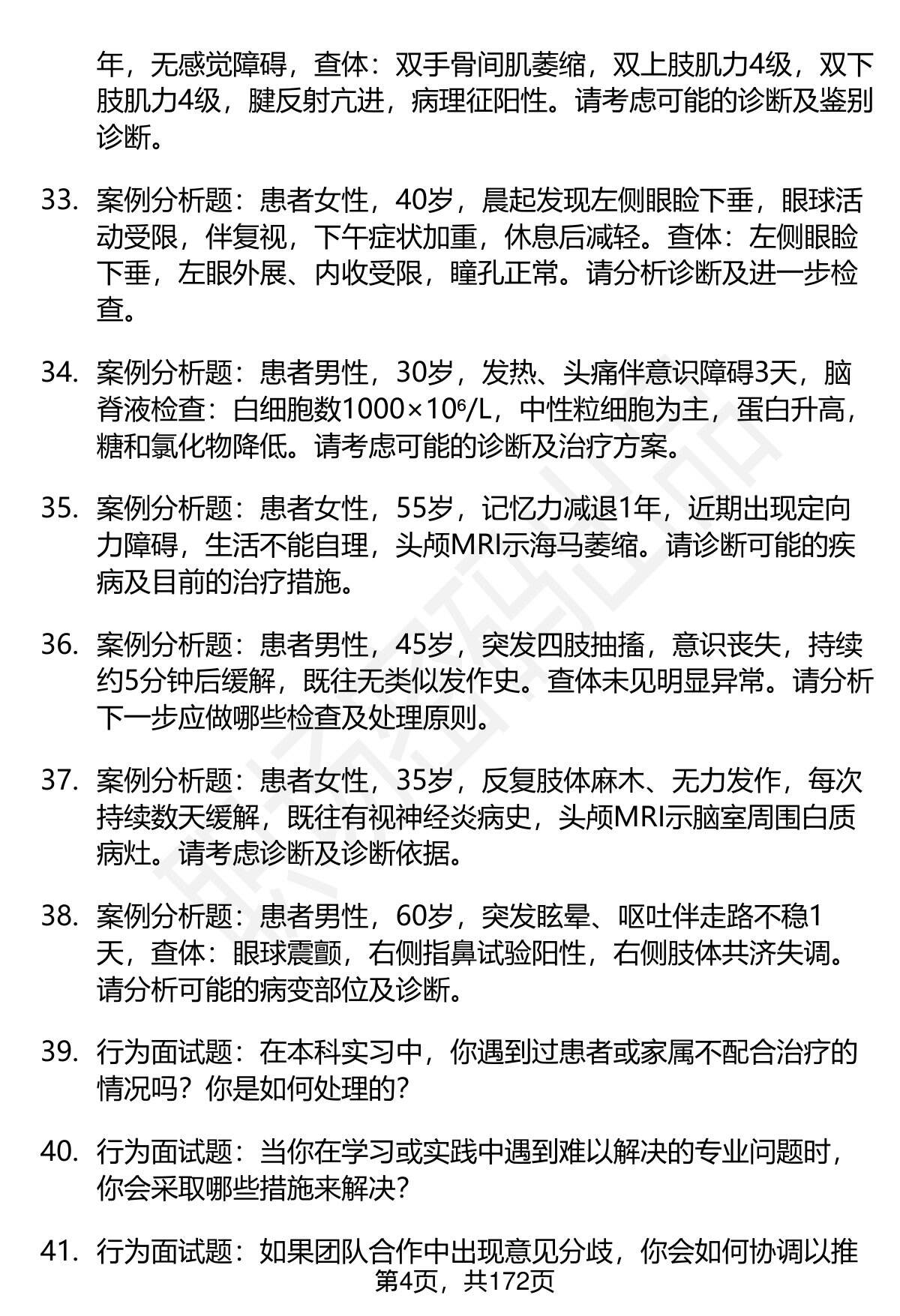 年，无感觉障碍，查体：双手骨间肌萎缩，双上肢肌力4级，双下肢肌力4级，腱反射亢进，病理征阳性。请考虑可能的诊断及鉴别诊断。

33. 案例分析题：患者女性，40岁，晨起发现左侧眼睑下垂，眼球活动受限，伴复视，下午症状加重，休息后减轻。查体：左侧眼睑下垂，左眼外展、内收受限，瞳孔正常。请分析诊断及进一步检查。

34. 案例分析题：患者男性，30岁，发热、头痛伴意识障碍3天，脑脊液检查：白细胞数$1000\times10^6/L$，中性粒细胞为主，蛋白升高，糖和氯化物降低。请考虑可能的诊断及治疗方案。

35. 案例分析题：患者女性，55岁，记忆力减退1年，近期出现定向力障碍，生活不能自理，头颅MRI示海马萎缩。请诊断可能的疾病及目前的治疗措施。

36. 案例分析题：患者男性，45岁，突发四肢抽搐，意识丧失，持续约5分钟后缓解，既往无类似发作史。查体未见明显异常。请分析下一步应做哪些检查及处理原则。

37. 案例分析题：患者女性，35岁，反复肢体麻木、无力发作，每次持续数天缓解，既往有视神经炎病史，头颅MRI示脑室周围白质病灶。请考虑诊断及诊断依据。

38. 案例分析题：患者男性，60岁，突发眩晕、呕吐伴走路不稳1天，查体：眼球震颤，右侧指鼻试验阳性，右侧肢体共济失调。请分析可能的病变部位及诊断。

39. 行为面试题：在本科实习中，你遇到过患者或家属不配合治疗的情况吗？你是如何处理的？

40. 行为面试题：当你在学习或实践中遇到难以解决的专业问题时，你会采取哪些措施来解决？

41. 行为面试题：如果团队合作中出现意见分歧，你会如何协调以推

第4页，共172页